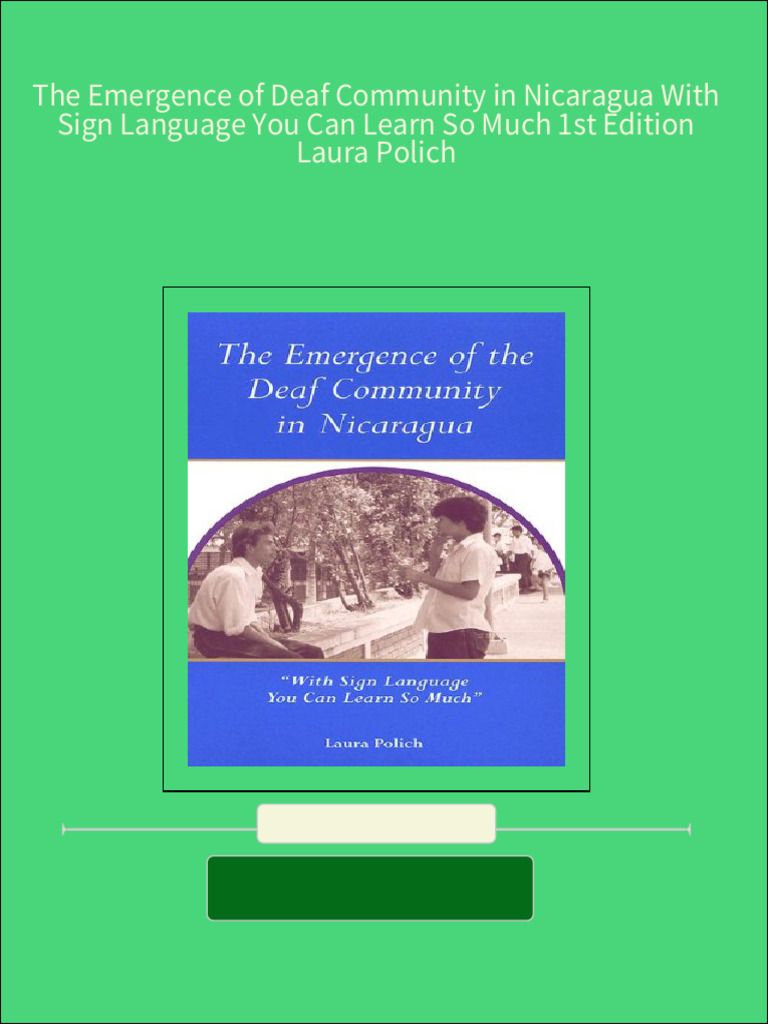 The Emergence of Deaf Community in Nicaragua With Sign Language You Can Learn So Much 1st Edition Laura Polich

The Emergence of the Deaf Community in Nicaragua

"With Sign Language You Can Learn So Much"

Laura Polich